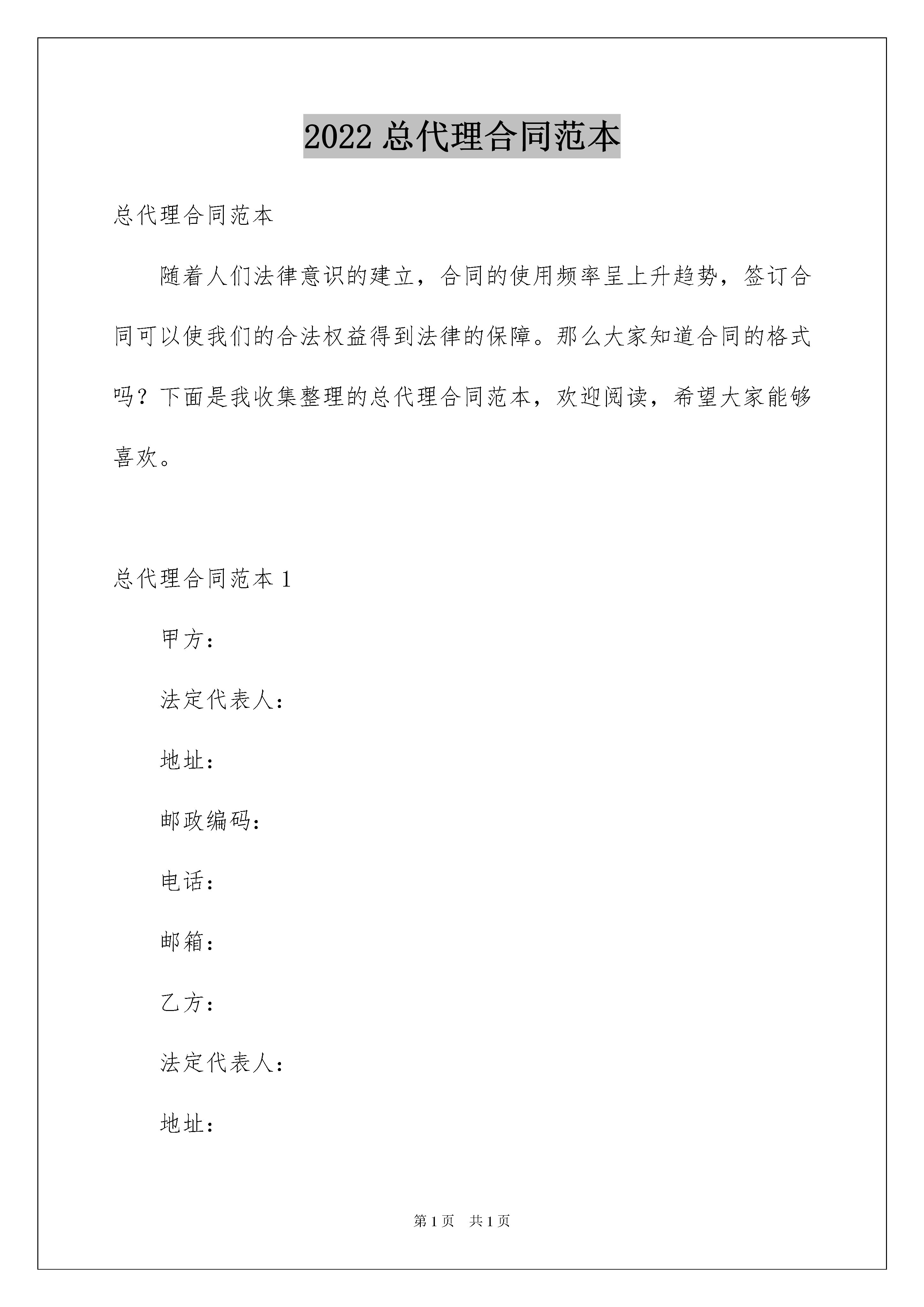 2022 总代理合同范本

总代理合同范本

随着人们法律意识的建立，合同的使用频率呈上升趋势，签订合同可以使我们的合法权益得到法律的保障。那么大家知道合同的格式吗？下面是我收集整理的总代理合同范本，欢迎阅读，希望大家能够喜欢。

总代理合同范本 1

甲方：

法定代表人：

地址：

邮政编码：

电话：

邮箱：

乙方：

法定代表人：

地址：

第 1 页　共 1 页